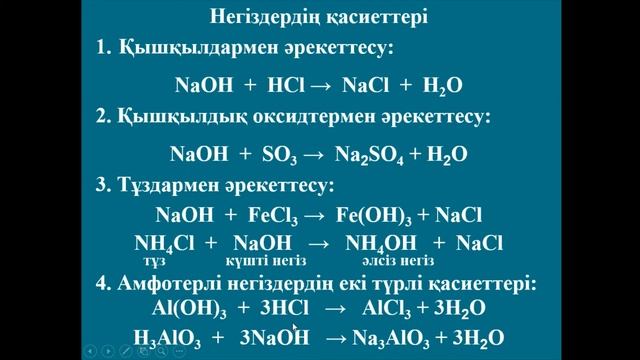 Негіздердің қасиеттері

1. Қышқылдармен әрекеттесу:

$NaOH + HCl \rightarrow NaCl + H_2O$

2. Қышқылдық оксидтермен әрекеттесу:

$NaOH + SO_3 \rightarrow Na_2SO_4 + H_2O$

3. Тұздармен әрекеттесу:

$NaOH + FeCl_3 \rightarrow Fe(OH)_3 + NaCl$

$NH_4Cl + NaOH \rightarrow NH_4OH + NaCl$

тұз  күшті негіз  әлсіз негіз

4. Амфотерлі негіздердің екі түрлі қасиеттері:

$Al(OH)_3 + 3HCl \rightarrow AlCl_3 + 3H_2O$

$H_3AlO_3 + 3NaOH \rightarrow Na_3AlO_3 + 3H_2O$